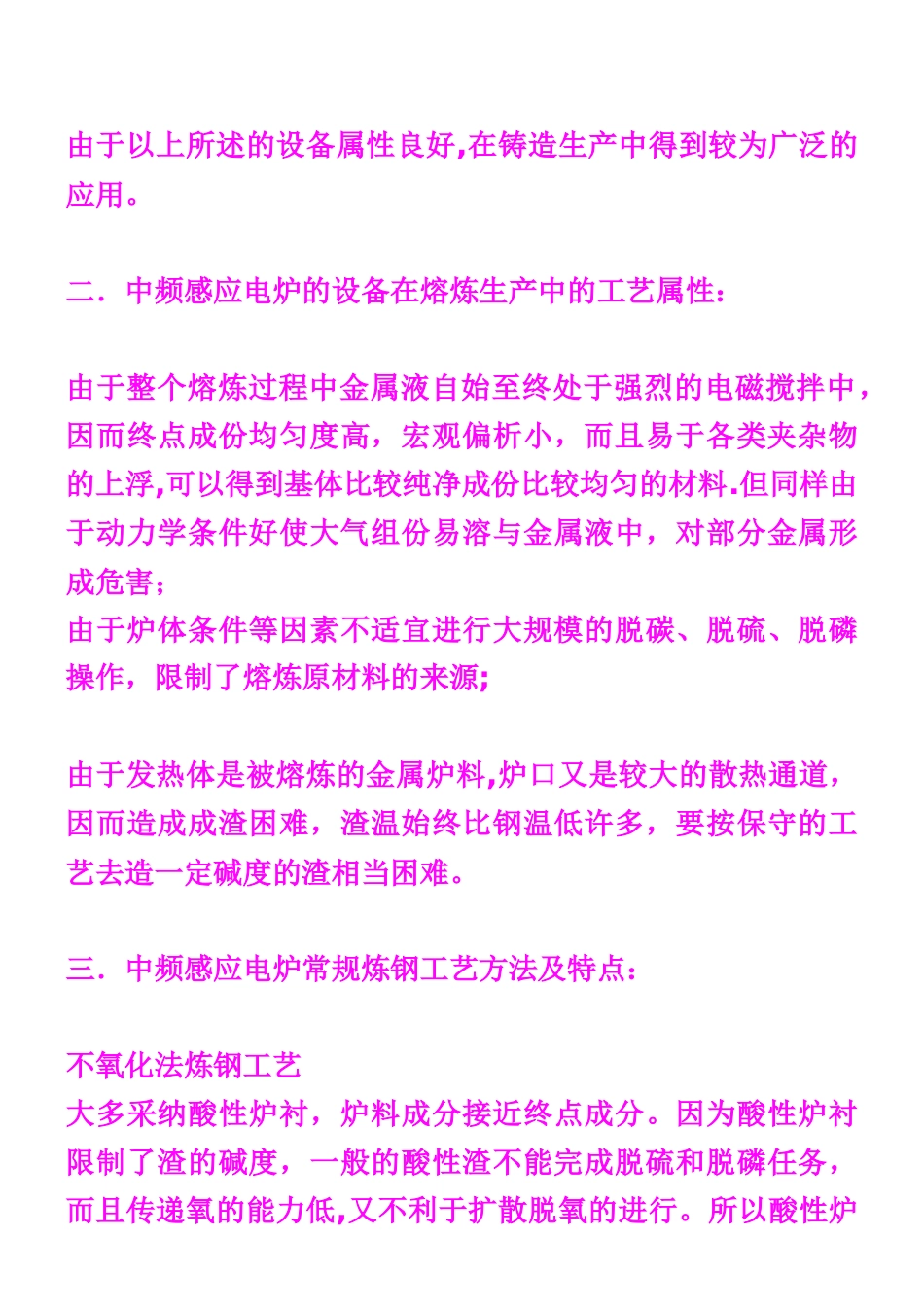 由于以上所述的设备属性良好,在铸造生产中得到较为广泛的应用。

二．中频感应电炉的设备在熔炼生产中的工艺属性:

由于整个熔炼过程中金属液自始至终处于强烈的电磁搅拌中，因而终点成份均匀度高，宏观偏析小，而且易于各类夹杂物的上浮,可以得到基体比较纯净成份比较均匀的材料.但同样由于动力学条件好使大气组份易溶与金属液中，对部分金属形成危害;
由于炉体条件等因素不适宜进行大规模的脱碳、脱硫、脱磷操作，限制了熔炼原材料的来源;

由于发热体是被熔炼的金属炉料,炉口又是较大的散热通道，因而造成成渣困难，渣温始终比钢温低许多，要按保守的工艺去造一定碱度的渣相当困难。

三．中频感应电炉常规炼钢工艺方法及特点:

不氧化法炼钢工艺
大多采纳酸性炉衬，炉料成分接近终点成分。因为酸性炉衬限制了渣的碱度，一般的酸性渣不能完成脱硫和脱磷任务，而且传递氧的能力低,又不利于扩散脱氧的进行。所以酸性炉